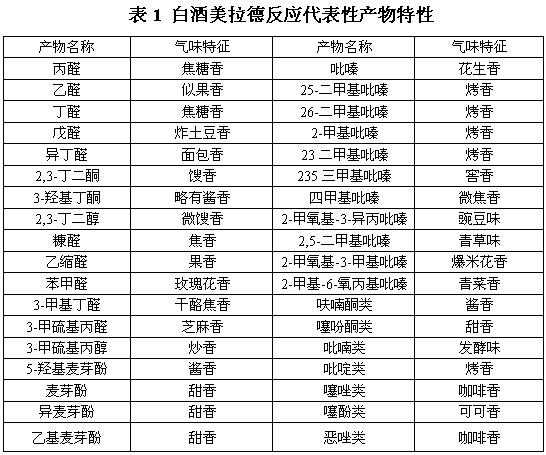 表 1 白酒美拉德反应代表性产物特性

| 产物名称 | 气味特征 | 产物名称 | 气味特征 |
|---|---|---|---|
| 丙醛 | 焦糖香 | 吡嗪 | 花生香 |
| 乙醛 | 似果香 | 25-二甲基吡嗪 | 烤香 |
| 丁醛 | 焦糖香 | 26-二甲基吡嗪 | 烤香 |
| 戊醛 | 炸土豆香 | 2-甲基吡嗪 | 烤香 |
| 异丁醛 | 面包香 | 23 二甲基吡嗪 | 烤香 |
| 2,3-丁二酮 | 馊香 | 235 三甲基吡嗪 | 窖香 |
| 3-羟基丁酮 | 略有酱香 | 四甲基吡嗪 | 微焦香 |
| 2,3-丁二醇 | 微馊香 | 2-甲氧基-3-异丙吡嗪 | 豌豆味 |
| 糠醛 | 焦香 | 2,5-二甲基吡嗪 | 青草味 |
| 乙缩醛 | 果香 | 2-甲氧基-3-甲基吡嗪 | 爆米花香 |
| 苯甲醛 | 玫瑰花香 | 2-甲基-6-氧丙基吡嗪 | 青菜香 |
| 3-甲基丁醛 | 干酪焦香 | 呋喃酮类 | 酱香 |
| 3-甲硫基丙醛 | 芝麻香 | 噻吩酮类 | 甜香 |
| 3-甲硫基丙醇 | 炒香 | 吡喃类 | 发酵味 |
| 5-羟基麦芽酚 | 酱香 | 吡啶类 | 烤香 |
| 麦芽酚 | 甜香 | 噻唑类 | 咖啡香 |
| 异麦芽酚 | 甜香 | 噻酚类 | 可可香 |
| 乙基麦芽酚 | 甜香 | 恶唑类 | 咖啡香 |